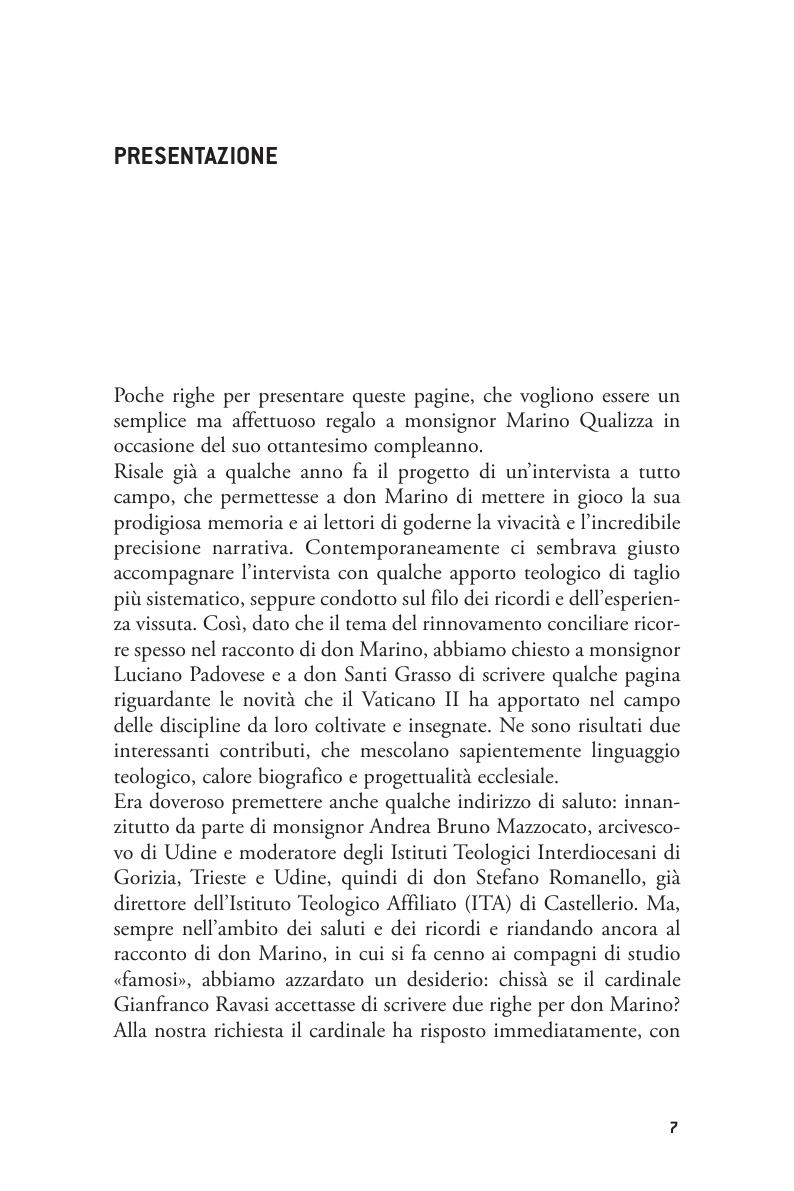 PRESENTAZIONE

Poche righe per presentare queste pagine, che vogliono essere un semplice ma affettuoso regalo a monsignor Marino Qualizza in occasione del suo ottantesimo compleanno.
Risale già a qualche anno fa il progetto di un'intervista a tutto campo, che permettesse a don Marino di mettere in gioco la sua prodigiosa memoria e ai lettori di goderne la vivacità e l'incredibile precisione narrativa. Contemporaneamente ci sembrava giusto accompagnare l'intervista con qualche apporto teologico di taglio più sistematico, seppure condotto sul filo dei ricordi e dell'esperienza vissuta. Così, dato che il tema del rinnovamento conciliare ricorre spesso nel racconto di don Marino, abbiamo chiesto a monsignor Luciano Padovese e a don Santi Grasso di scrivere qualche pagina riguardante le novità che il Vaticano II ha apportato nel campo delle discipline da loro coltivate e insegnate. Ne sono risultati due interessanti contributi, che mescolano sapientemente linguaggio teologico, calore biografico e progettualità ecclesiale.
Era doveroso premettere anche qualche indirizzo di saluto: innanzitutto da parte di monsignor Andrea Bruno Mazzocato, arcivescovo di Udine e moderatore degli Istituti Teologici Interdiocesani di Gorizia, Trieste e Udine, quindi di don Stefano Romanello, già direttore dell'Istituto Teologico Affiliato (ITA) di Castellerio. Ma, sempre nell'ambito dei saluti e dei ricordi e riandando ancora al racconto di don Marino, in cui si fa cenno ai compagni di studio «famosi», abbiamo azzardato un desiderio: chissà se il cardinale Gianfranco Ravasi accettasse di scrivere due righe per don Marino? Alla nostra richiesta il cardinale ha risposto immediatamente, con

7